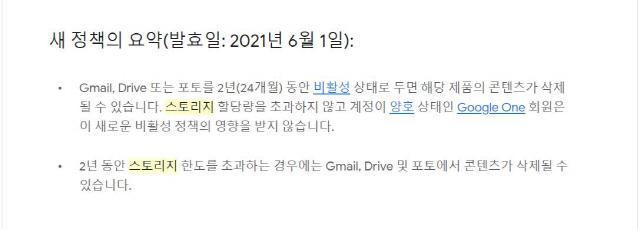 새 정책의 요약(발효일: 2021년 6월 1일):

• Gmail, Drive 또는 포토를 2년(24개월) 동안 비활성 상태로 두면 해당 제품의 콘텐츠가 삭제될 수 있습니다. 스토리지 할당량을 초과하지 않고 계정이 양호 상태인 Google One 회원은 이 새로운 비활성 정책의 영향을 받지 않습니다.

• 2년 동안 스토리지 한도를 초과하는 경우에는 Gmail, Drive 및 포토에서 콘텐츠가 삭제될 수 있습니다.